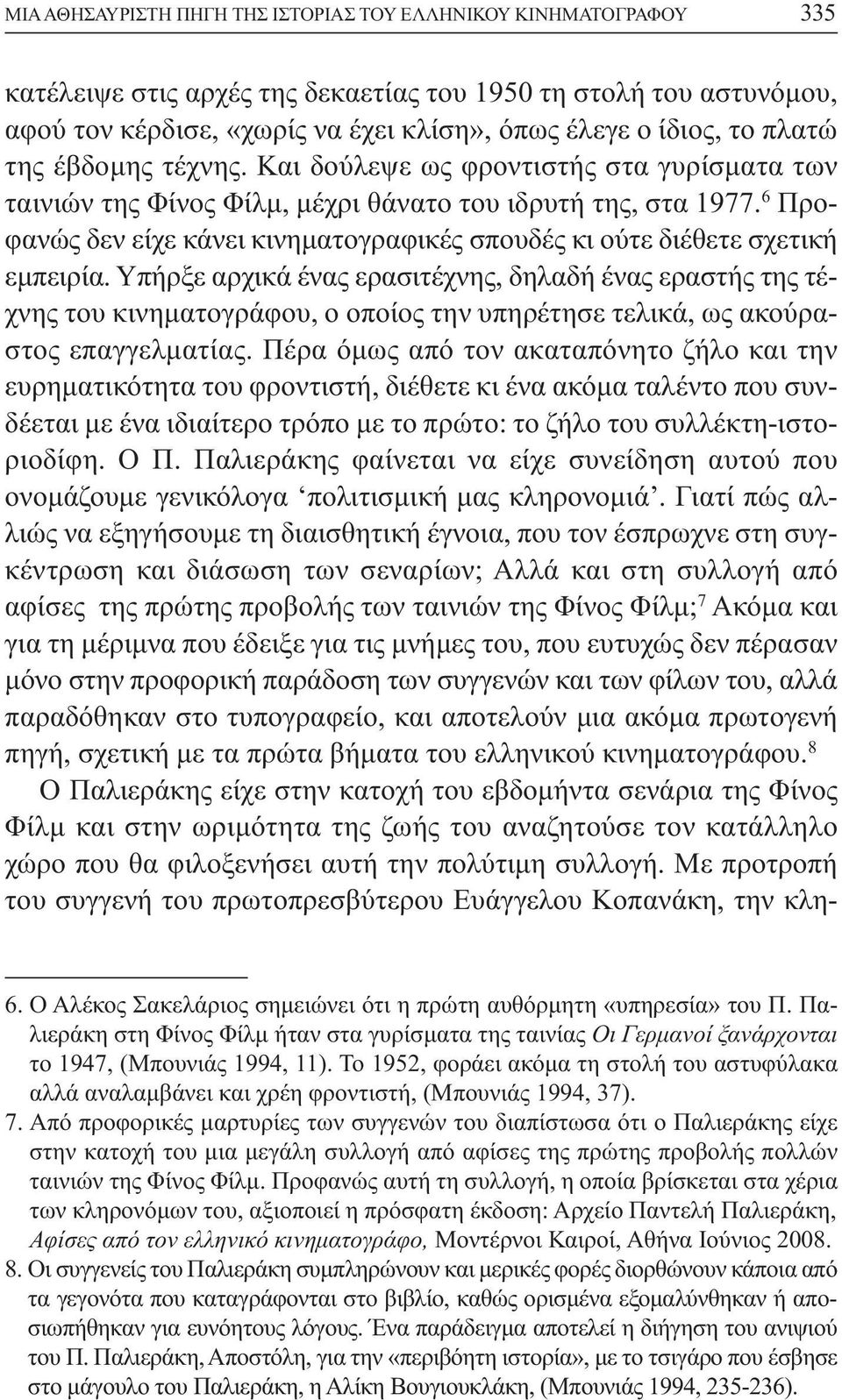 ΜΙΑ ΑΘΗΣΑΥΡΙΣΤΗ ΠΗΓΗ ΤΗΣ ΙΣΤΟΡΙΑΣ ΤΟΥ ΕΛΛΗΝΙΚΟΥ ΚΙΝΗΜΑΤΟΓΡΑΦΟΥ 335

κατέλειψε στις αρχές της δεκαετίας του 1950 τη στολή του αστυνόμου, αφού τον κέρδισε, «χωρίς να έχει κλίση», όπως έλεγε ο ίδιος, το πλατώ της έβδομης τέχνης. Και δούλεψε ως φροντιστής στα γυρίσματα των ταινιών της Φίνος Φίλμ, μέχρι θάνατο του ιδρυτή της, στα 1977.$^6$ Προφανώς δεν είχε κάνει κινηματογραφικές σπουδές κι ούτε διέθετε σχετική εμπειρία. Υπήρξε αρχικά ένας ερασιτέχνης, δηλαδή ένας εραστής της τέχνης του κινηματογράφου, ο οποίος την υπηρέτησε τελικά, ως ακούραστος επαγγελματίας. Πέρα όμως από τον ακαταπόνητο ζήλο και την ευρηματικότητα του φροντιστή, διέθετε κι ένα ακόμα ταλέντο που συνδέεται με ένα ιδιαίτερο τρόπο με το πρώτο: το ζήλο του συλλέκτη-ιστοριοδίφη. Ο Π. Παλιεράκης φαίνεται να είχε συνείδηση αυτού που ονομάζουμε γενικόλογα ‘πολιτισμική μας κληρονομιά’. Γιατί πώς αλλιώς να εξηγήσουμε τη διαισθητική έγνοια, που τον έσπρωχνε στη συγκέντρωση και διάσωση των σεναρίων; Αλλά και στη συλλογή από αφίσες της πρώτης προβολής των ταινιών της Φίνος Φίλμ;$^7$ Ακόμα και για τη μέριμνα που έδειξε για τις μνήμες του, που ευτυχώς δεν πέρασαν μόνο στην προφορική παράδοση των συγγενών και των φίλων του, αλλά παραδόθηκαν στο τυπογραφείο, και αποτελούν μια ακόμα πρωτογενή πηγή, σχετική με τα πρώτα βήματα του ελληνικού κινηματογράφου.$^8$

Ο Παλιεράκης είχε στην κατοχή του εβδομήντα σενάρια της Φίνος Φίλμ και στην ωριμότητα της ζωής του αναζητούσε τον κατάλληλο χώρο που θα φιλοξενήσει αυτή την πολύτιμη συλλογή. Με προτροπή του συγγενή του πρωτοπρεσβύτερου Ευάγγελου Κοπανάκη, την κλη-

6. Ο Αλέκος Σακελάριος σημειώνει ότι η πρώτη αυθόρμητη «υπηρεσία» του Π. Παλιεράκη στη Φίνος Φίλμ ήταν στα γυρίσματα της ταινίας Οι Γερμανοί ξανάρχονται το 1947, (Μπουνιάς 1994, 11). Το 1952, φοράει ακόμα τη στολή του αστυφύλακα αλλά αναλαμβάνει και χρέη φροντιστή, (Μπουνιάς 1994, 37).

7. Από προφορικές μαρτυρίες των συγγενών του διαπίστωσα ότι ο Παλιεράκης είχε στην κατοχή του μια μεγάλη συλλογή από αφίσες της πρώτης προβολής πολλών ταινιών της Φίνος Φίλμ. Προφανώς αυτή τη συλλογή, η οποία βρίσκεται στα χέρια των κληρονόμων του, αξιοποιεί η πρόσφατη έκδοση: Αρχείο Παντελή Παλιεράκη, Αφίσες από τον ελληνικό κινηματογράφο, Μοντέρνοι Καιροί, Αθήνα Ιούνιος 2008.

8. Οι συγγενείς του Παλιεράκη συμπληρώνουν και μερικές φορές διορθώνουν κάποια από τα γεγονότα που καταγράφονται στο βιβλίο, καθώς ορισμένα εξομαλύνθηκαν ή αποσιωπήθηκαν για ευνόητους λόγους. Ένα παράδειγμα αποτελεί η διήγηση του ανιψιού του Π. Παλιεράκη, Αποστόλη, για την «περιβόητη ιστορία», με το τσιγάρο που έσβησε στο μάγουλο του Παλιεράκη, η Αλίκη Βουγιουκλάκη, (Μπουνιάς 1994, 235-236).